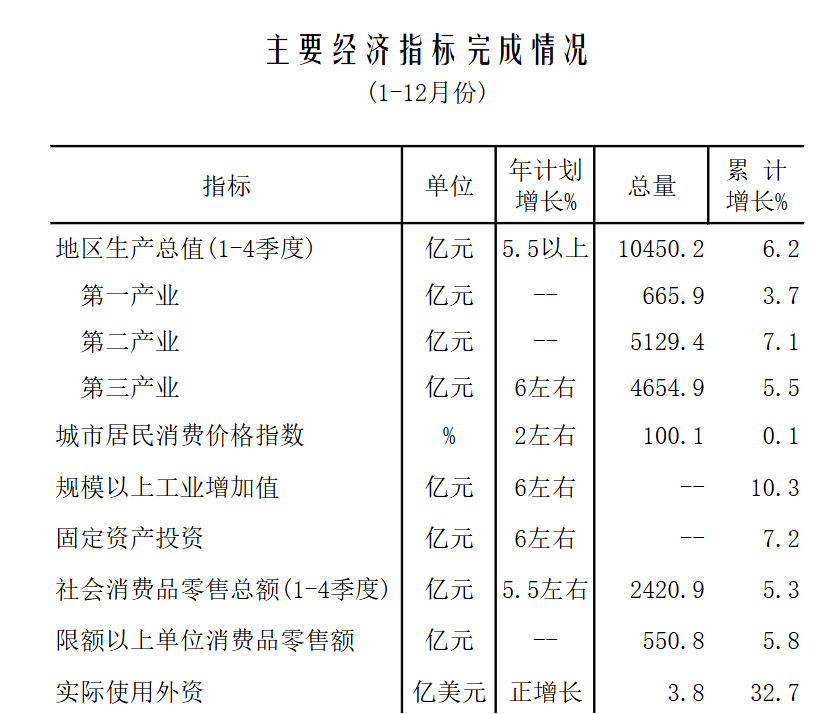 主要经济指标完成情况
(1-12月份)

| 指标 | 单位 | 年计划增长% | 总量 | 累计增长% |
|---|---|---|---|---|
| 地区生产总值(1-4季度) | 亿元 | 5.5以上 | 10450.2 | 6.2 |
| 第一产业 | 亿元 | -- | 665.9 | 3.7 |
| 第二产业 | 亿元 | -- | 5129.4 | 7.1 |
| 第三产业 | 亿元 | 6左右 | 4654.9 | 5.5 |
| 城市居民消费价格指数 | % | 2左右 | 100.1 | 0.1 |
| 规模以上工业增加值 | 亿元 | 6左右 | -- | 10.3 |
| 固定资产投资 | 亿元 | 6左右 | -- | 7.2 |
| 社会消费品零售总额(1-4季度) | 亿元 | 5.5左右 | 2420.9 | 5.3 |
| 限额以上单位消费品零售额 | 亿元 | -- | 550.8 | 5.8 |
| 实际使用外资 | 亿美元 | 正增长 | 3.8 | 32.7 |